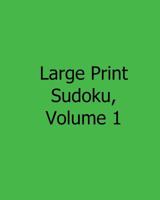 Large Print Sudoku, Volume 1